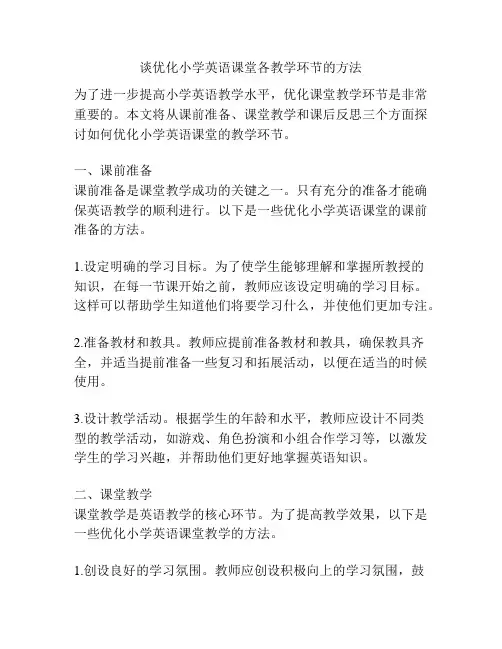 谈优化小学英语课堂各教学环节的方法

为了进一步提高小学英语教学水平，优化课堂教学环节是非常重要的。本文将从课前准备、课堂教学和课后反思三个方面探讨如何优化小学英语课堂的教学环节。

一、课前准备
课前准备是课堂教学成功的关键之一。只有充分的准备才能确保英语教学的顺利进行。以下是一些优化小学英语课堂的课前准备的方法。

1.设定明确的学习目标。为了使学生能够理解和掌握所教授的知识，在每一节课开始之前，教师应该设定明确的学习目标。这样可以帮助学生知道他们将要学习什么，并使他们更加专注。

2.准备教材和教具。教师应提前准备教材和教具，确保教具齐全，并适当提前准备一些复习和拓展活动，以便在适当的时候使用。

3.设计教学活动。根据学生的年龄和水平，教师应设计不同类型的教学活动，如游戏、角色扮演和小组合作学习等，以激发学生的学习兴趣，并帮助他们更好地掌握英语知识。

二、课堂教学
课堂教学是英语教学的核心环节。为了提高教学效果，以下是一些优化小学英语课堂教学的方法。

1.创设良好的学习氛围。教师应创设积极向上的学习氛围，鼓